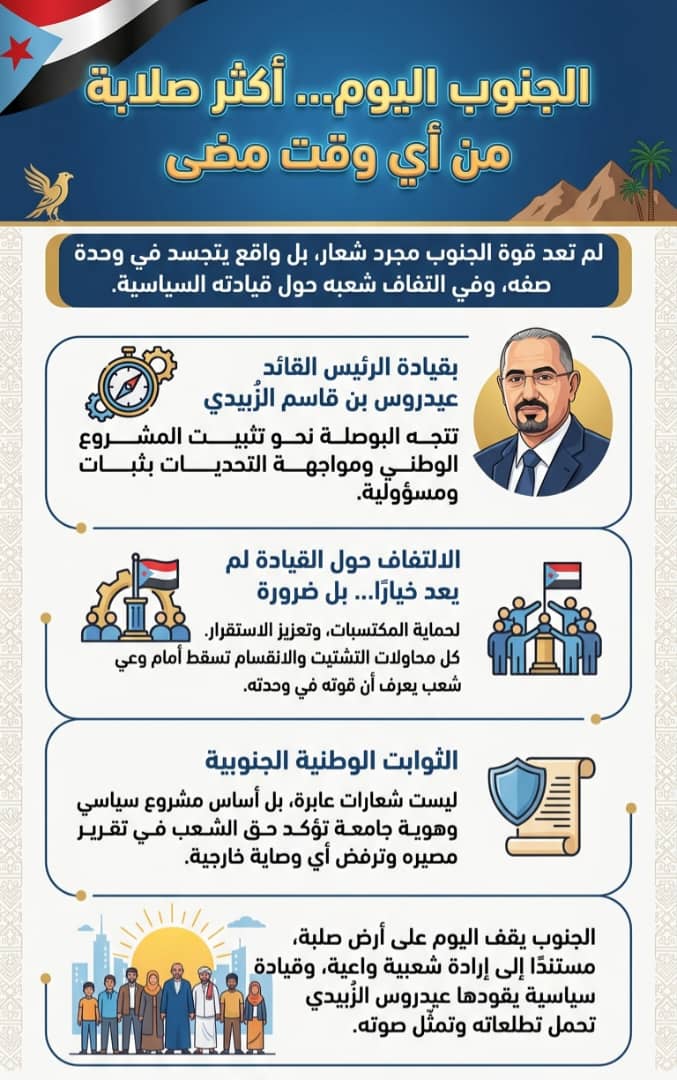 الجنوب اليوم... أكثر صلابة من أي وقت مضى

لم تعد قوة الجنوب مجرد شعار، بل واقع يتجسد في وحدة صفه، وفي التفاف شعبه حول قيادته السياسية.

بقيادة الرئيس القائد
عيدروس بن قاسم الزُبيدي
تتجه البوصلة نحو تثبيت المشروع الوطني ومواجهة التحديات بثبات ومسؤولية.

الالتفاف حول القيادة لم يعد خيارًا... بل ضرورة
لحماية المكتسبات، وتعزيز الاستقرار.
كل محاولات التشتيت والانقسام تسقط أمام وعي شعب يعرف أن قوته في وحدته.

الثوابت الوطنية الجنوبية
ليست شعارات عابرة، بل أساس مشروع سياسي وهوية جامعة تؤكد حق الشعب في تقرير مصيره وترفض أي وصاية خارجية.

الجنوب يقف اليوم على أرض صلبة، مستندًا إلى إرادة شعبية واعية، وقيادة سياسية يقودها عيدروس الزُبيدي تحمل تطلعاته وتمثّل صوته.